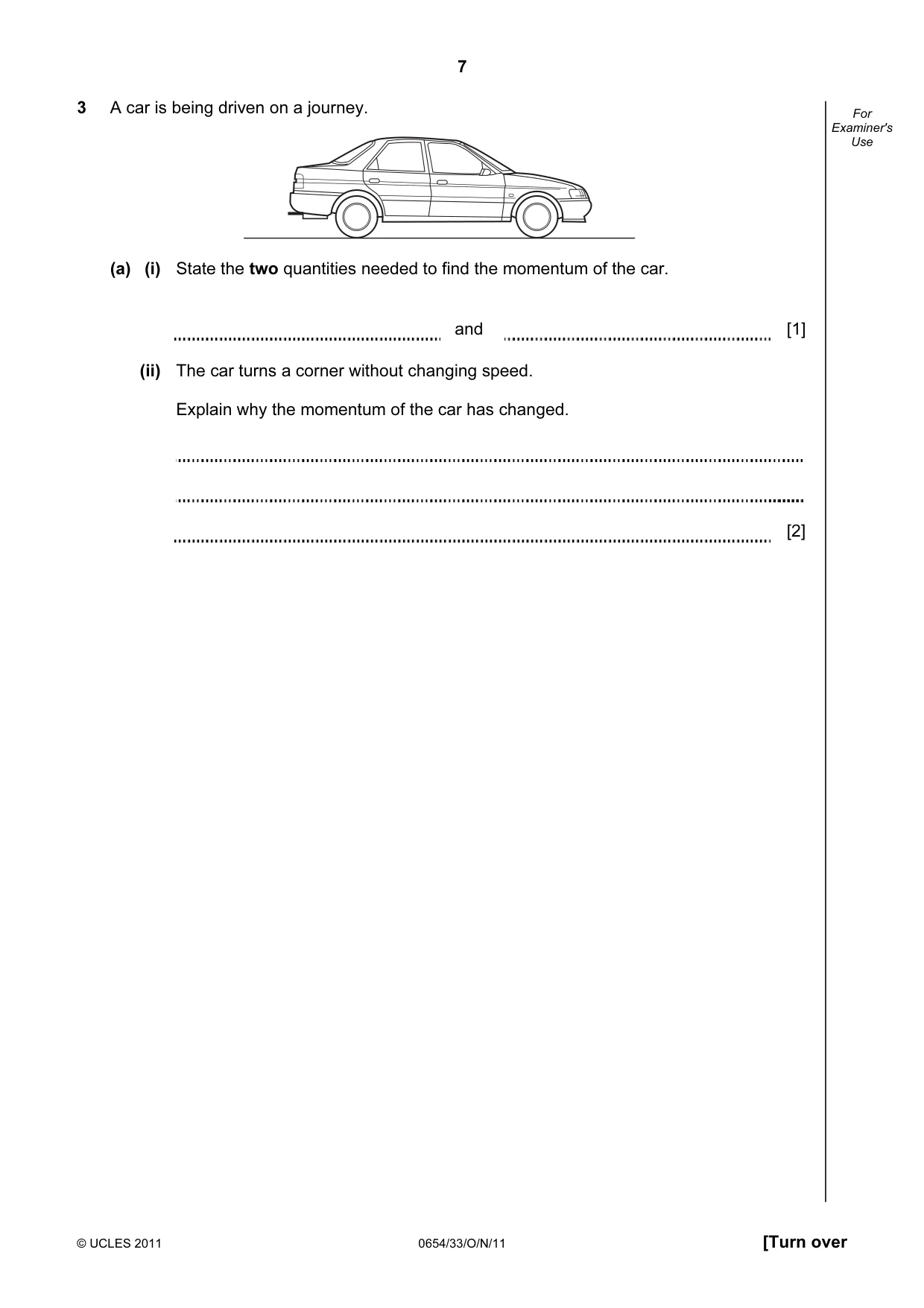 7

3 A car is being driven on a journey.

For Examiner's Use

(a) (i) State the two quantities needed to find the momentum of the car.

____ and ____ [1]

(ii) The car turns a corner without changing speed.

Explain why the momentum of the car has changed.

____

____

____ [2]

© UCLES 2011 0654/33/O/N/11 [Turn over